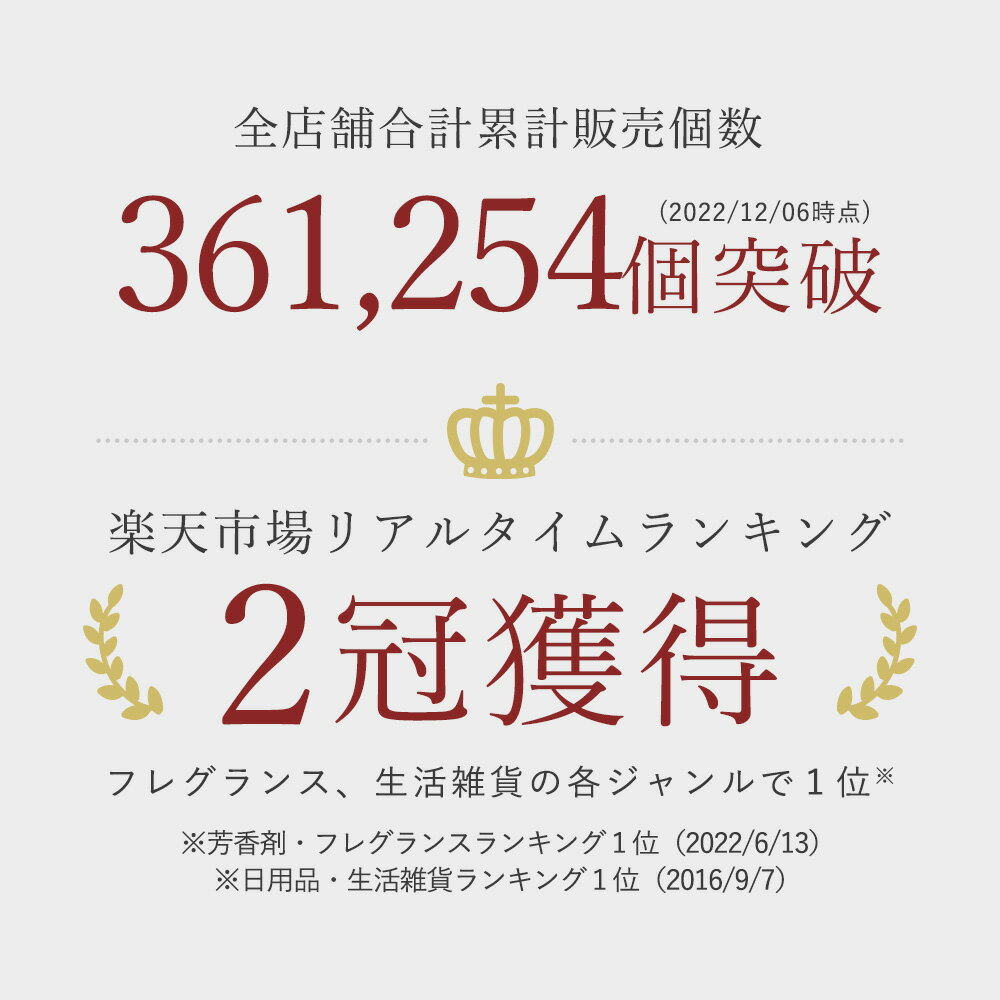 全店舗合計累計販売個数

361,254個突破 (2022/12/06時点)

楽天市場リアルタイムランキング

2冠獲得

フレグランス、生活雑貨の各ジャンルで１位※

※芳香剤・フレグランスランキング１位（2022/6/13）
※日用品・生活雑貨ランキング１位（2016/9/7）